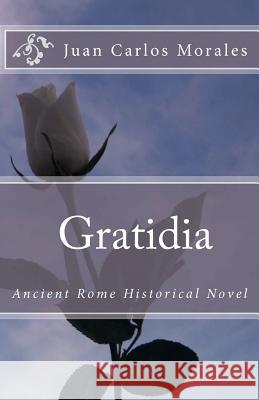 Juan Carlos Morales

Gratidia

Ancient Rome Historical Novel

Kraina Książek